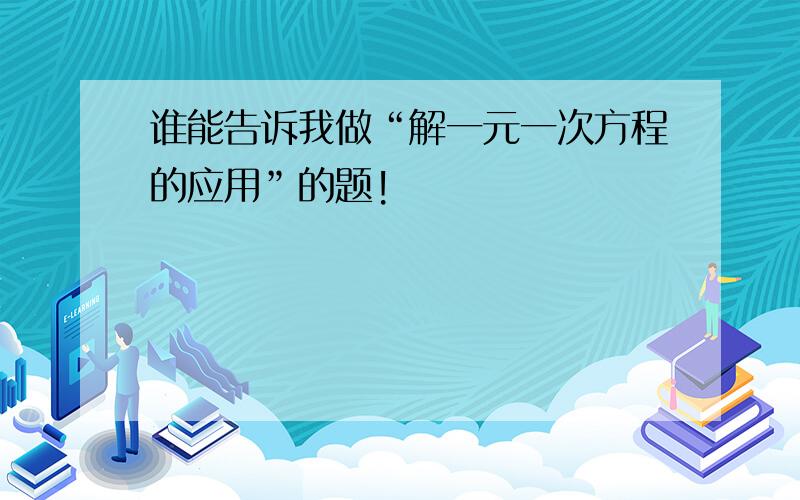 谁能告诉我做“解一元一次方程的应用”的题!

E-LEARNING